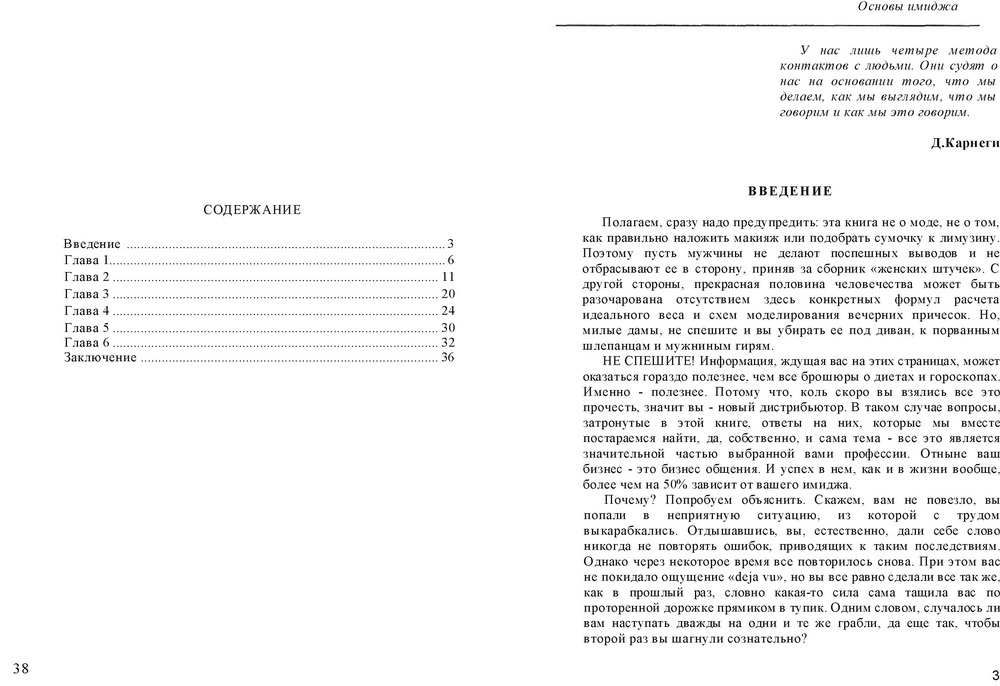 СОДЕРЖАНИЕ

Введение 3
Глава 1 6
Глава 2 11
Глава 3 20
Глава 4 24
Глава 5 30
Глава 6 32
Заключение 36

38

Основы имиджа

У нас лишь четыре метода контактов с людьми. Они судят о нас на основании того, что мы делаем, как мы выглядим, что мы говорим и как мы это говорим.

Д.Карнеги

ВВЕДЕНИЕ

Полагаем, сразу надо предупредить: эта книга не о моде, не о том, как правильно наложить макияж или подобрать сумочку к лимузину. Поэтому пусть мужчины не делают поспешных выводов и не отбрасывают ее в сторону, приняв за сборник «женских штучек». С другой стороны, прекрасная половина человечества может быть разочарована отсутствием здесь конкретных формул расчета идеального веса и схем моделирования вечерних причесок. Но, милые дамы, не спешите и вы убирать ее под диван, к порванным шлепанцам и мужниным гирям.

НЕ СПЕШИТЕ! Информация, ждущая вас на этих страницах, может оказаться гораздо полезнее, чем все брошюры о диетах и гороскопах. Именно - полезнее. Потому что, коль скоро вы взялись все это прочесть, значит вы - новый дистрибьютор. В таком случае вопросы, затронутые в этой книге, ответы на них, которые мы вместе постараемся найти, да, собственно, и сама тема - все это является значительной частью выбранной вами профессии. Отныне ваш бизнес - это бизнес общения. И успех в нем, как и в жизни вообще, более чем на 50% зависит от вашего имиджа.

Почему? Попробуем объяснить. Скажем, вам не повезло, вы попали в неприятную ситуацию, из которой с трудом выкарабкались. Отдышавшись, вы, естественно, дали себе слово никогда не повторять ошибок, приводящих к таким последствиям. Однако через некоторое время все повторилось снова. При этом вас не покидало ощущение «deja vu», но вы все равно сделали все так же, как в прошлый раз, словно какая-то сила сама тащила вас по проторенной дорожке прямиком в тупик. Одним словом, случалось ли вам наступать дважды на одни и те же грабли, да еще так, чтобы второй раз вы шагнули сознательно?

3